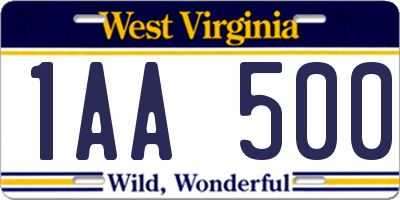 West Virginia

1AA 500

Wild, Wonderful